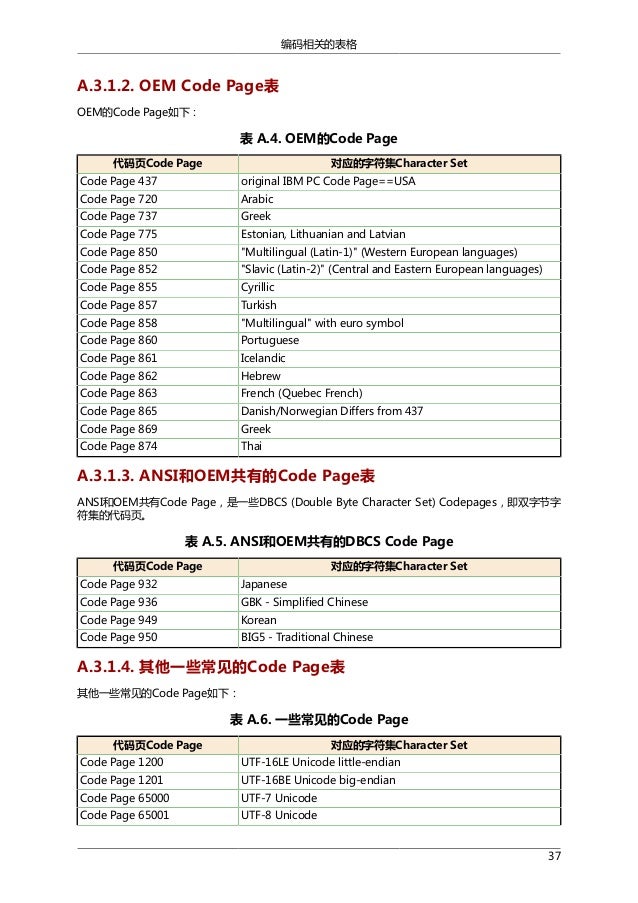 编码相关的表格

A.3.1.2. OEM Code Page表

OEM的Code Page如下：

表 A.4. OEM的Code Page

| 代码页Code Page | 对应的字符集Character Set |
|---|---|
| Code Page 437 | original IBM PC Code Page==USA |
| Code Page 720 | Arabic |
| Code Page 737 | Greek |
| Code Page 775 | Estonian, Lithuanian and Latvian |
| Code Page 850 | "Multilingual (Latin-1)" (Western European languages) |
| Code Page 852 | "Slavic (Latin-2)" (Central and Eastern European languages) |
| Code Page 855 | Cyrillic |
| Code Page 857 | Turkish |
| Code Page 858 | "Multilingual" with euro symbol |
| Code Page 860 | Portuguese |
| Code Page 861 | Icelandic |
| Code Page 862 | Hebrew |
| Code Page 863 | French (Quebec French) |
| Code Page 865 | Danish/Norwegian Differs from 437 |
| Code Page 869 | Greek |
| Code Page 874 | Thai |

A.3.1.3. ANSI和OEM共有的Code Page表

ANSI和OEM共有Code Page，是一些DBCS (Double Byte Character Set) Codepages，即双字节字符集的代码页。

表 A.5. ANSI和OEM共有的DBCS Code Page

| 代码页Code Page | 对应的字符集Character Set |
|---|---|
| Code Page 932 | Japanese |
| Code Page 936 | GBK - Simplified Chinese |
| Code Page 949 | Korean |
| Code Page 950 | BIG5 - Traditional Chinese |

A.3.1.4. 其他一些常见的Code Page表

其他一些常见的Code Page如下：

表 A.6. 一些常见的Code Page

| 代码页Code Page | 对应的字符集Character Set |
|---|---|
| Code Page 1200 | UTF-16LE Unicode little-endian |
| Code Page 1201 | UTF-16BE Unicode big-endian |
| Code Page 65000 | UTF-7 Unicode |
| Code Page 65001 | UTF-8 Unicode |

37